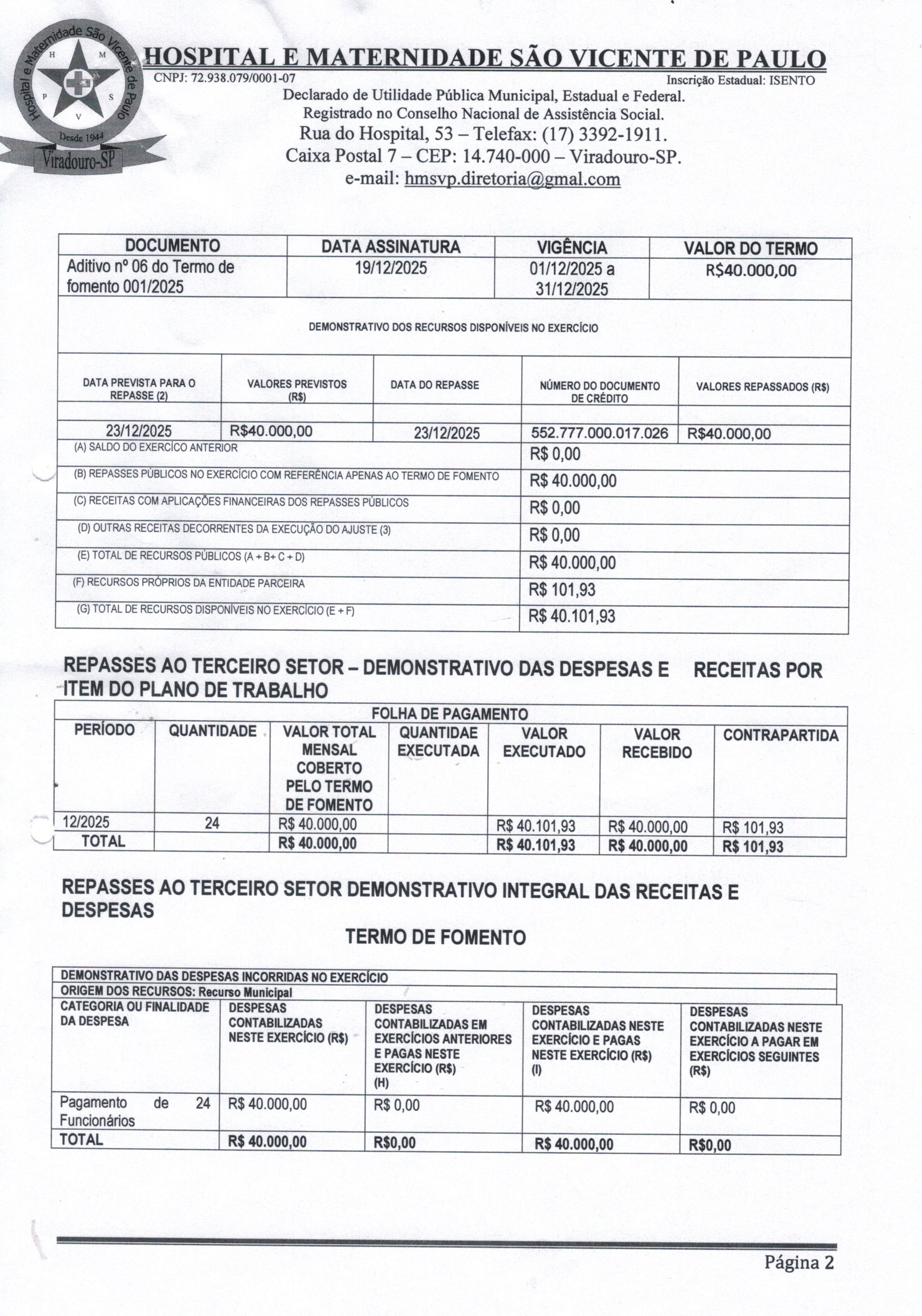 Hospital e Maternidade São Vicente de Paulo
H M P S V
Desde 1944
Viradouro-SP

HOSPITAL E MATERNIDADE SÃO VICENTE DE PAULO
CNPJ: 72.938.079/0001-07 Inscrição Estadual: ISENTO
Declarado de Utilidade Pública Municipal, Estadual e Federal.
Registrado no Conselho Nacional de Assistência Social.
Rua do Hospital, 53 – Telefax: (17) 3392-1911.
Caixa Postal 7 – CEP: 14.740-000 – Viradouro-SP.
e-mail: hmsvp.diretoria@gmal.com

| DOCUMENTO | DATA ASSINATURA | VIGÊNCIA | VALOR DO TERMO |
|---|---|---|---|
| Aditivo nº 06 do Termo de fomento 001/2025 | 19/12/2025 | 01/12/2025 a 31/12/2025 | R$40.000,00 |

DEMONSTRATIVO DOS RECURSOS DISPONÍVEIS NO EXERCÍCIO

| DATA PREVISTA PARA O REPASSE (2) | VALORES PREVISTOS (R$) | DATA DO REPASSE | NÚMERO DO DOCUMENTO DE CRÉDITO | VALORES REPASSADOS (R$) |
|---|---|---|---|---|
| | | | | |
| 23/12/2025 | R$40.000,00 | 23/12/2025 | 552.777.000.017.026 | R$40.000,00 |

| | |
|---|---|
| (A) SALDO DO EXERCÍCO ANTERIOR | R$ 0,00 |
| (B) REPASSES PÚBLICOS NO EXERCÍCIO COM REFERÊNCIA APENAS AO TERMO DE FOMENTO | R$ 40.000,00 |
| (C) RECEITAS COM APLICAÇÕES FINANCEIRAS DOS REPASSES PÚBLICOS | R$ 0,00 |
| (D) OUTRAS RECEITAS DECORRENTES DA EXECUÇÃO DO AJUSTE (3) | R$ 0,00 |
| (E) TOTAL DE RECURSOS PÚBLICOS (A + B+ C + D) | R$ 40.000,00 |
| (F) RECURSOS PRÓPRIOS DA ENTIDADE PARCEIRA | R$ 101,93 |
| (G) TOTAL DE RECURSOS DISPONÍVEIS NO EXERCÍCIO (E + F) | R$ 40.101,93 |

REPASSES AO TERCEIRO SETOR – DEMONSTRATIVO DAS DESPESAS E RECEITAS POR ITEM DO PLANO DE TRABALHO

FOLHA DE PAGAMENTO

| PERÍODO | QUANTIDADE | VALOR TOTAL MENSAL COBERTO PELO TERMO DE FOMENTO | QUANTIDAE EXECUTADA | VALOR EXECUTADO | VALOR RECEBIDO | CONTRAPARTIDA |
|---|---|---|---|---|---|---|
| 12/2025 | 24 | R$ 40.000,00 | | R$ 40.101,93 | R$ 40.000,00 | R$ 101,93 |
| TOTAL | | R$ 40.000,00 | | R$ 40.101,93 | R$ 40.000,00 | R$ 101,93 |

REPASSES AO TERCEIRO SETOR DEMONSTRATIVO INTEGRAL DAS RECEITAS E DESPESAS

TERMO DE FOMENTO

DEMONSTRATIVO DAS DESPESAS INCORRIDAS NO EXERCÍCIO
ORIGEM DOS RECURSOS: Recurso Municipal

| CATEGORIA OU FINALIDADE DA DESPESA | DESPESAS CONTABILIZADAS NESTE EXERCÍCIO (R$) | DESPESAS CONTABILIZADAS EM EXERCÍCIOS ANTERIORES E PAGAS NESTE EXERCÍCIO (R$) (H) | DESPESAS CONTABILIZADAS NESTE EXERCÍCIO E PAGAS NESTE EXERCÍCIO (R$) (I) | DESPESAS CONTABILIZADAS NESTE EXERCÍCIO A PAGAR EM EXERCÍCIOS SEGUINTES (R$) |
|---|---|---|---|---|
| Pagamento de 24 Funcionários | R$ 40.000,00 | R$ 0,00 | R$ 40.000,00 | R$ 0,00 |
| TOTAL | R$ 40.000,00 | R$0,00 | R$ 40.000,00 | R$0,00 |

Página 2